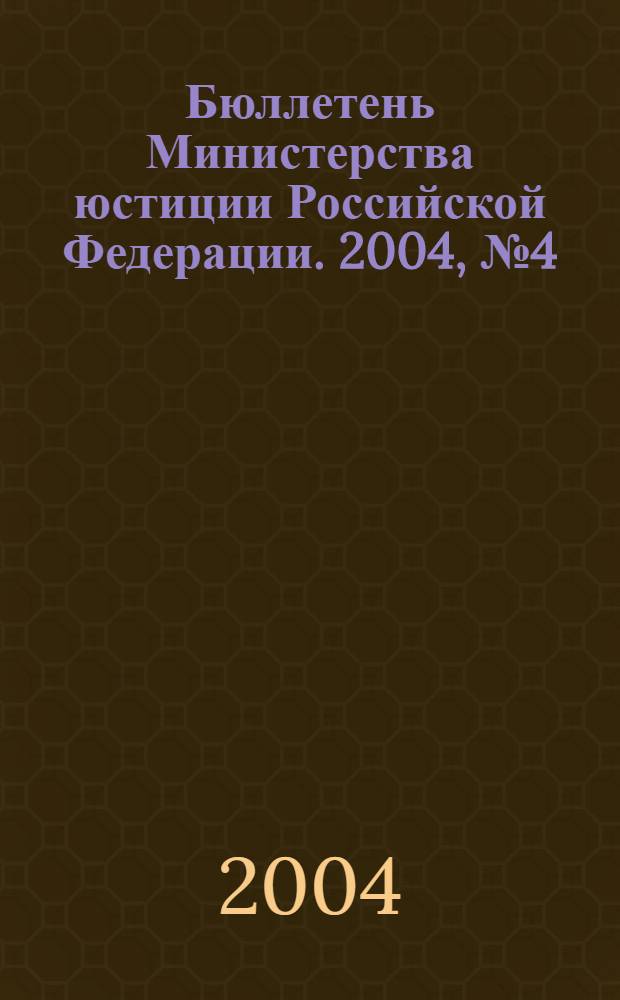 Бюллетень Министерства юстиции Российской Федерации. 2004, №4

2004